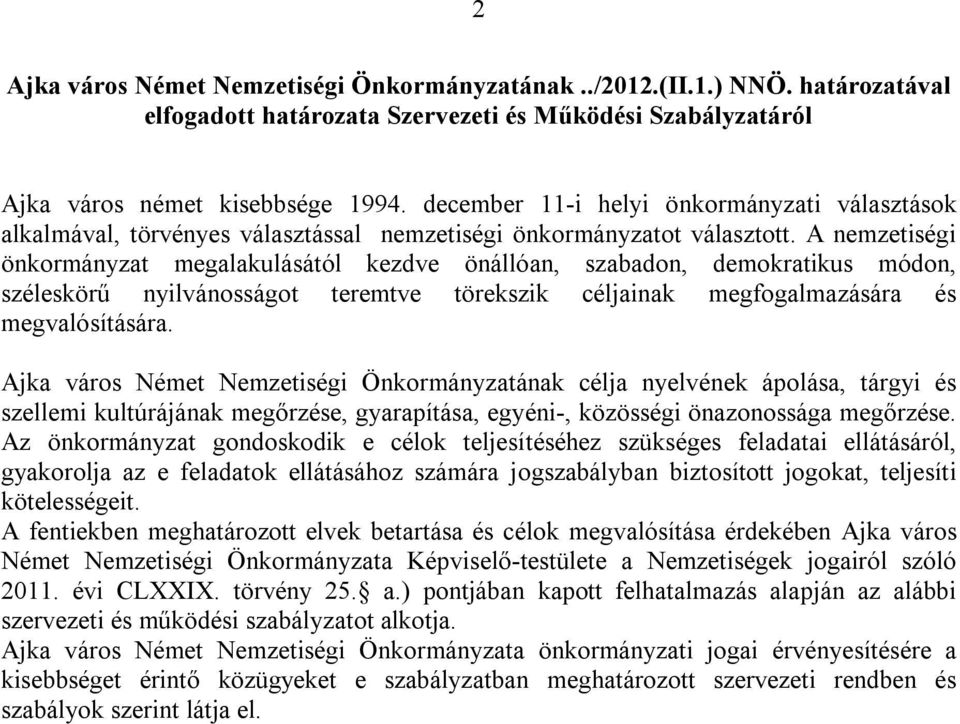 2

Ajka város Német Nemzetiségi Önkormányzatának ../2012.(II.1.) NNÖ. határozatával elfogadott határozata Szervezeti és Működési Szabályzatáról

Ajka város német kisebbsége 1994. december 11-i helyi önkormányzati választások alkalmával, törvényes választással nemzetiségi önkormányzatot választott. A nemzetiségi önkormányzat megalakulásától kezdve önállóan, szabadon, demokratikus módon, széleskörű nyilvánosságot teremtve törekszik céljainak megfogalmazására és megvalósítására.

Ajka város Német Nemzetiségi Önkormányzatának célja nyelvének ápolása, tárgyi és szellemi kultúrájának megőrzése, gyarapítása, egyéni-, közösségi önazonossága megőrzése. Az önkormányzat gondoskodik e célok teljesítéséhez szükséges feladatai ellátásáról, gyakorolja az e feladatok ellátásához számára jogszabályban biztosított jogokat, teljesíti kötelességeit.
A fentiekben meghatározott elvek betartása és célok megvalósítása érdekében Ajka város Német Nemzetiségi Önkormányzata Képviselő-testülete a Nemzetiségek jogairól szóló 2011. évi CLXXIX. törvény 25.§ a.) pontjában kapott felhatalmazás alapján az alábbi szervezeti és működési szabályzatot alkotja.
Ajka város Német Nemzetiségi Önkormányzata önkormányzati jogai érvényesítésére a kisebbséget érintő közügyeket e szabályzatban meghatározott szervezeti rendben és szabályok szerint látja el.